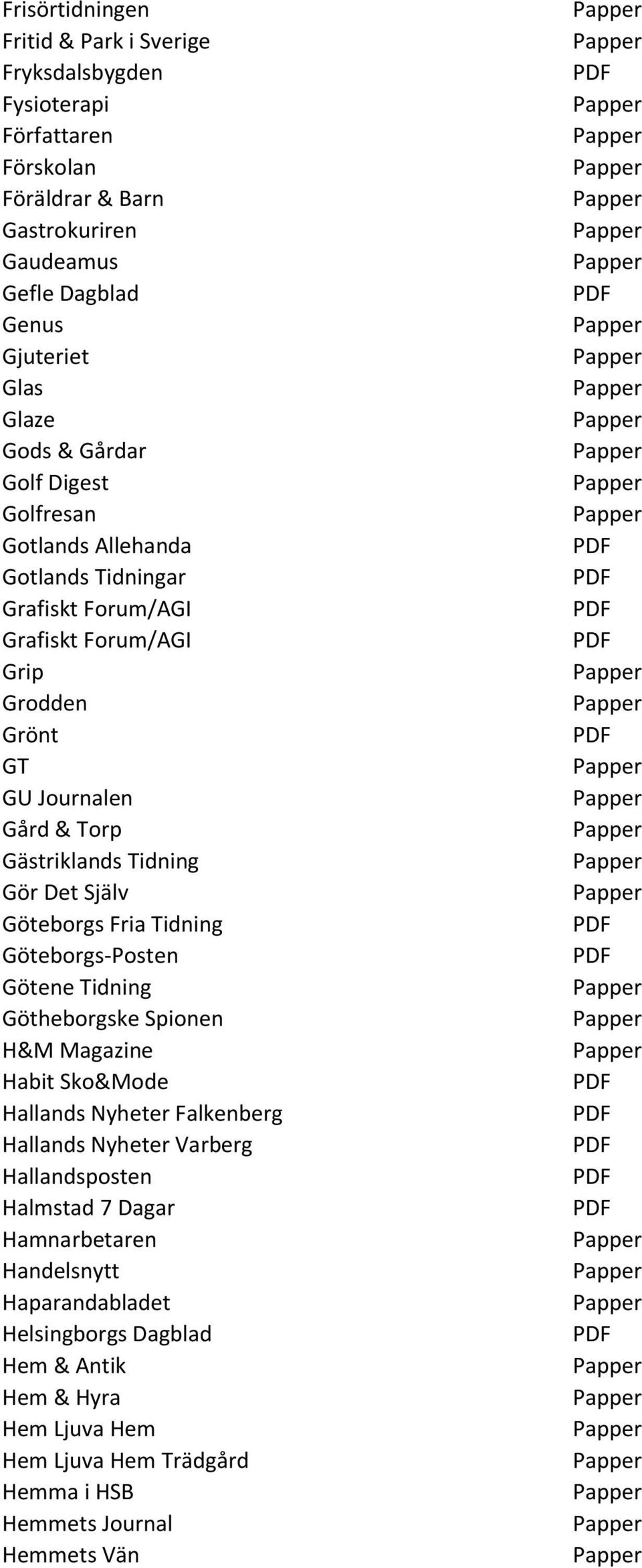 | | |
|---|---|
| Frisörtidningen | Papper |
| Fritid & Park i Sverige | Papper |
| Fryksdalsbygden | PDF |
| Fysioterapi | Papper |
| Författaren | Papper |
| Förskolan | Papper |
| Föräldrar & Barn | Papper |
| Gastrokuriren | Papper |
| Gaudeamus | Papper |
| Gefle Dagblad | PDF |
| Genus | Papper |
| Gjuteriet | Papper |
| Glas | Papper |
| Glaze | Papper |
| Gods & Gårdar | Papper |
| Golf Digest | Papper |
| Golfresan | Papper |
| Gotlands Allehanda | PDF |
| Gotlands Tidningar | PDF |
| Grafiskt Forum/AGI | PDF |
| Grafiskt Forum/AGI | PDF |
| Grip | Papper |
| Grodden | Papper |
| Grönt | PDF |
| GT | Papper |
| GU Journalen | Papper |
| Gård & Torp | Papper |
| Gästriklands Tidning | Papper |
| Gör Det Själv | Papper |
| Göteborgs Fria Tidning | PDF |
| Göteborgs-Posten | PDF |
| Götene Tidning | Papper |
| Götheborgske Spionen | Papper |
| H&M Magazine | Papper |
| Habit Sko&Mode | PDF |
| Hallands Nyheter Falkenberg | PDF |
| Hallands Nyheter Varberg | PDF |
| Hallandsposten | PDF |
| Halmstad 7 Dagar | PDF |
| Hamnarbetaren | Papper |
| Handelsnytt | Papper |
| Haparandabladet | Papper |
| Helsingborgs Dagblad | PDF |
| Hem & Antik | Papper |
| Hem & Hyra | Papper |
| Hem Ljuva Hem | Papper |
| Hem Ljuva Hem Trädgård | Papper |
| Hemma i HSB | Papper |
| Hemmets Journal | Papper |
| Hemmets Vän | Papper |